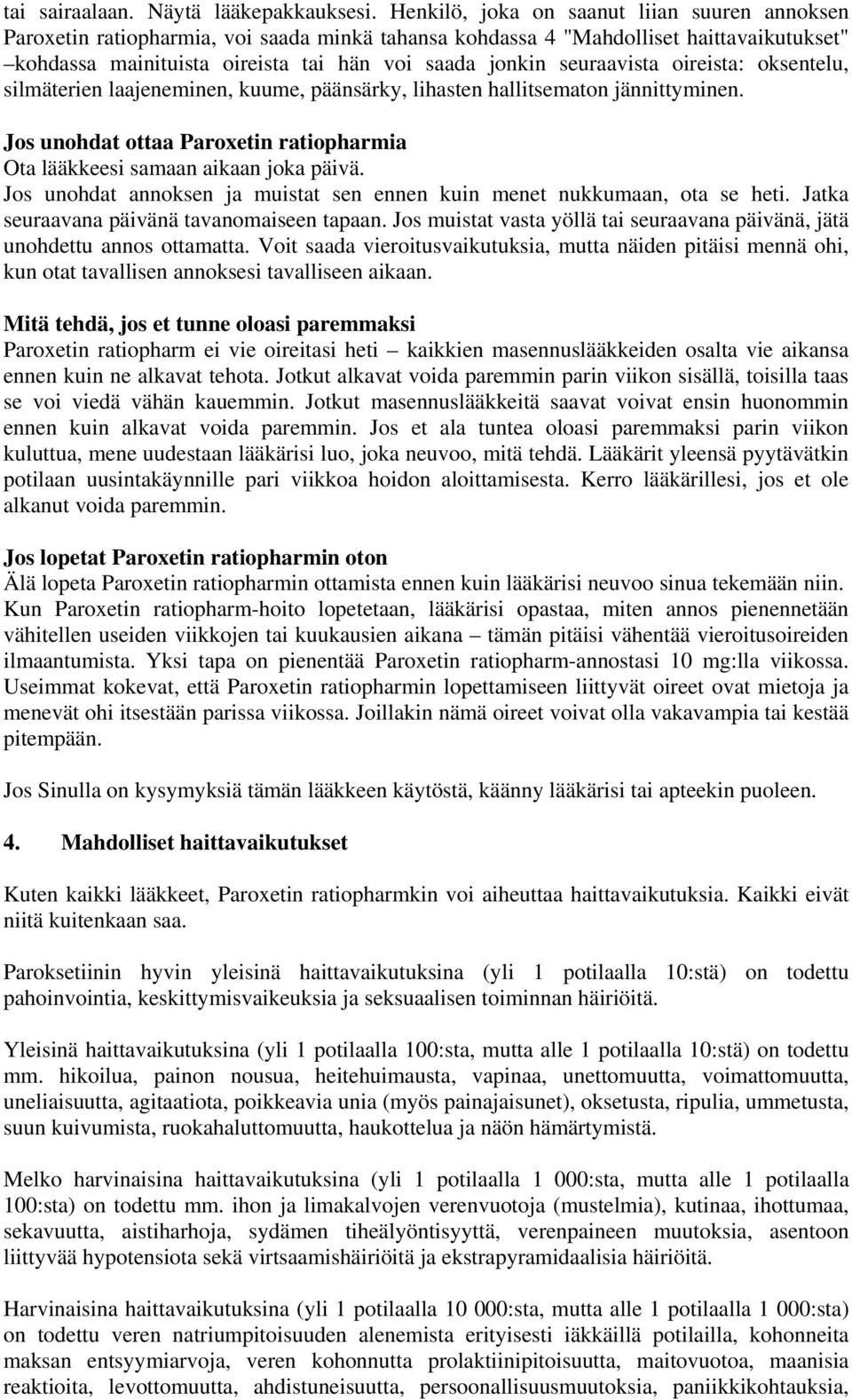 tai sairaalaan. Näytä lääkepakkauksesi. Henkilö, joka on saanut liian suuren annoksen Paroxetin ratiopharmia, voi saada minkä tahansa kohdassa 4 "Mahdolliset haittavaikutukset" –kohdassa mainituista oireista tai hän voi saada jonkin seuraavista oireista: oksentelu, silmäterien laajeneminen, kuume, päänsärky, lihasten hallitsematon jännittyminen.

Jos unohdat ottaa Paroxetin ratiopharmia
Ota lääkkeesi samaan aikaan joka päivä.
Jos unohdat annoksen ja muistat sen ennen kuin menet nukkumaan, ota se heti. Jatka seuraavana päivänä tavanomaiseen tapaan. Jos muistat vasta yöllä tai seuraavana päivänä, jätä unohdettu annos ottamatta. Voit saada vieroitusvaikutuksia, mutta näiden pitäisi mennä ohi, kun otat tavallisen annoksesi tavalliseen aikaan.

Mitä tehdä, jos et tunne oloasi paremmaksi
Paroxetin ratiopharm ei vie oireitasi heti – kaikkien masennuslääkkeiden osalta vie aikansa ennen kuin ne alkavat tehota. Jotkut alkavat voida paremmin parin viikon sisällä, toisilla taas se voi viedä vähän kauemmin. Jotkut masennuslääkkeitä saavat voivat ensin huonommin ennen kuin alkavat voida paremmin. Jos et ala tuntea oloasi paremmaksi parin viikon kuluttua, mene uudestaan lääkärisi luo, joka neuvoo, mitä tehdä. Lääkärit yleensä pyytävätkin potilaan uusintakäynnille pari viikkoa hoidon aloittamisesta. Kerro lääkärillesi, jos et ole alkanut voida paremmin.

Jos lopetat Paroxetin ratiopharmin oton
Älä lopeta Paroxetin ratiopharmin ottamista ennen kuin lääkärisi neuvoo sinua tekemään niin. Kun Paroxetin ratiopharm-hoito lopetetaan, lääkärisi opastaa, miten annos pienennetään vähitellen useiden viikkojen tai kuukausien aikana – tämän pitäisi vähentää vieroitusoireiden ilmaantumista. Yksi tapa on pienentää Paroxetin ratiopharm-annostasi 10 mg:lla viikossa. Useimmat kokevat, että Paroxetin ratiopharmin lopettamiseen liittyvät oireet ovat mietoja ja menevät ohi itsestään parissa viikossa. Joillakin nämä oireet voivat olla vakavampia tai kestää pitempään.

Jos Sinulla on kysymyksiä tämän lääkkeen käytöstä, käänny lääkärisi tai apteekin puoleen.

4. Mahdolliset haittavaikutukset

Kuten kaikki lääkkeet, Paroxetin ratiopharmkin voi aiheuttaa haittavaikutuksia. Kaikki eivät niitä kuitenkaan saa.

Paroksetiinin hyvin yleisinä haittavaikutuksina (yli 1 potilaalla 10:stä) on todettu pahoinvointia, keskittymisvaikeuksia ja seksuaalisen toiminnan häiriöitä.

Yleisinä haittavaikutuksina (yli 1 potilaalla 100:sta, mutta alle 1 potilaalla 10:stä) on todettu mm. hikoilua, painon nousua, heitehuimausta, vapinaa, unettomuutta, voimattomuutta, uneliaisuutta, agitaatiota, poikkeavia unia (myös painajaisunet), oksetusta, ripulia, ummetusta, suun kuivumista, ruokahaluttomuutta, haukottelua ja näön hämärtymistä.

Melko harvinaisina haittavaikutuksina (yli 1 potilaalla 1 000:sta, mutta alle 1 potilaalla 100:sta) on todettu mm. ihon ja limakalvojen verenvuotoja (mustelmia), kutinaa, ihottumaa, sekavuutta, aistiharhoja, sydämen tiheälyöntisyyttä, verenpaineen muutoksia, asentoon liittyvää hypotensiota sekä virtsaamishäiriöitä ja ekstrapyramidaalisia häiriöitä.

Harvinaisina haittavaikutuksina (yli 1 potilaalla 10 000:sta, mutta alle 1 potilaalla 1 000:sta) on todettu veren natriumpitoisuuden alenemista erityisesti iäkkäillä potilailla, kohonneita maksan entsyymiarvoja, veren kohonnutta prolaktiinipitoisuutta, maitovuotoa, maanisia reaktioita, levottomuutta, ahdistuneisuutta, persoonallisuusmuutoksia, paniikkikohtauksia,